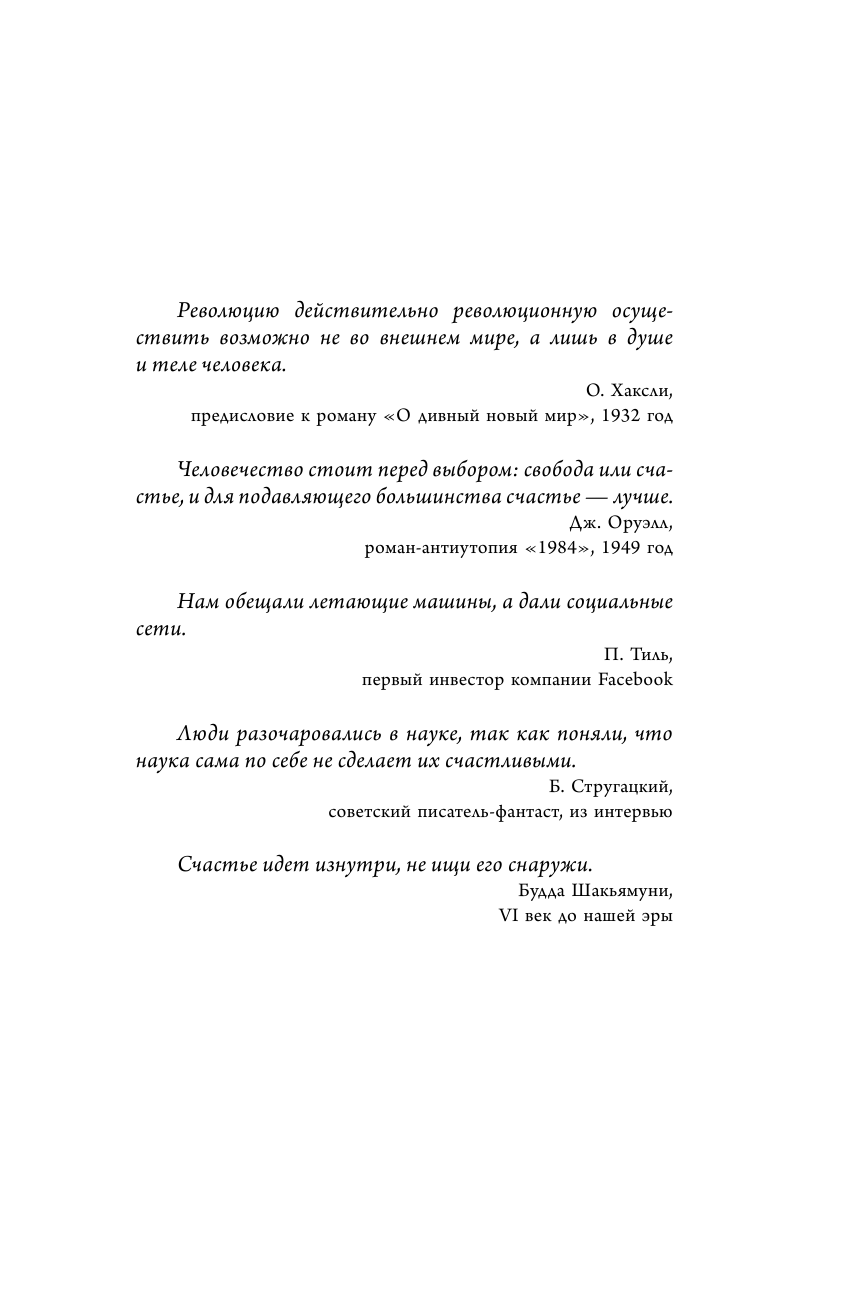 Революцию действительно революционную осуществить возможно не во внешнем мире, а лишь в душе и теле человека.

О. Хаксли,
предисловие к роману «О дивный новый мир», 1932 год

Человечество стоит перед выбором: свобода или счастье, и для подавляющего большинства счастье — лучше.

Дж. Оруэлл,
роман-антиутопия «1984», 1949 год

Нам обещали летающие машины, а дали социальные сети.

П. Тиль,
первый инвестор компании Facebook

Люди разочаровались в науке, так как поняли, что наука сама по себе не сделает их счастливыми.

Б. Стругацкий,
советский писатель-фантаст, из интервью

Счастье идет изнутри, не ищи его снаружи.

Будда Шакьямуни,
VI век до нашей эры